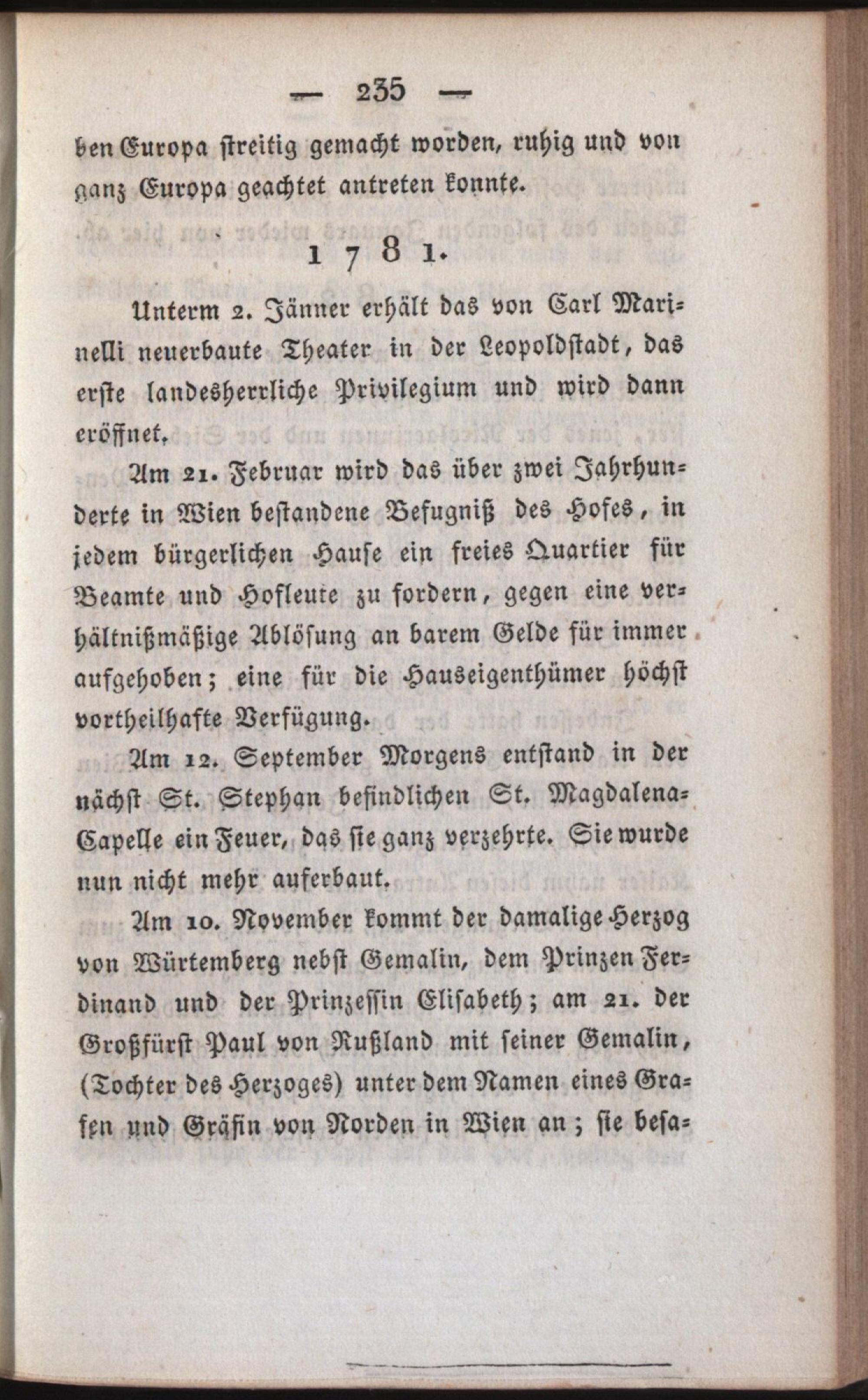 — 235 —

ben Europa streitig gemacht worden, ruhig und von ganz Europa geachtet antreten konnte.

1781.

Unterm 2. Jänner erhält das von Carl Marinelli neuerbaute Theater in der Leopoldstadt, das erste landesherrliche Privilegium und wird dann eröffnet.

Am 21. Februar wird das über zwei Jahrhunderte in Wien bestandene Befugniß des Hofes, in jedem bürgerlichen Hause ein freies Quartier für Beamte und Hofleute zu fordern, gegen eine verhältnißmäßige Ablösung an barem Gelde für immer aufgehoben; eine für die Hauseigenthümer höchst vortheilhafte Verfügung.

Am 12. September Morgens entstand in der nächst St. Stephan befindlichen St. Magdalena-Capelle ein Feuer, das sie ganz verzehrte. Sie wurde nun nicht mehr auferbaut.

Am 10. November kommt der damalige Herzog von Würtemberg nebst Gemalin, dem Prinzen Ferdinand und der Prinzessin Elisabeth; am 21. der Großfürst Paul von Rußland mit seiner Gemalin, (Tochter des Herzoges) unter dem Namen eines Grafen und Gräfin von Norden in Wien an; sie besa-